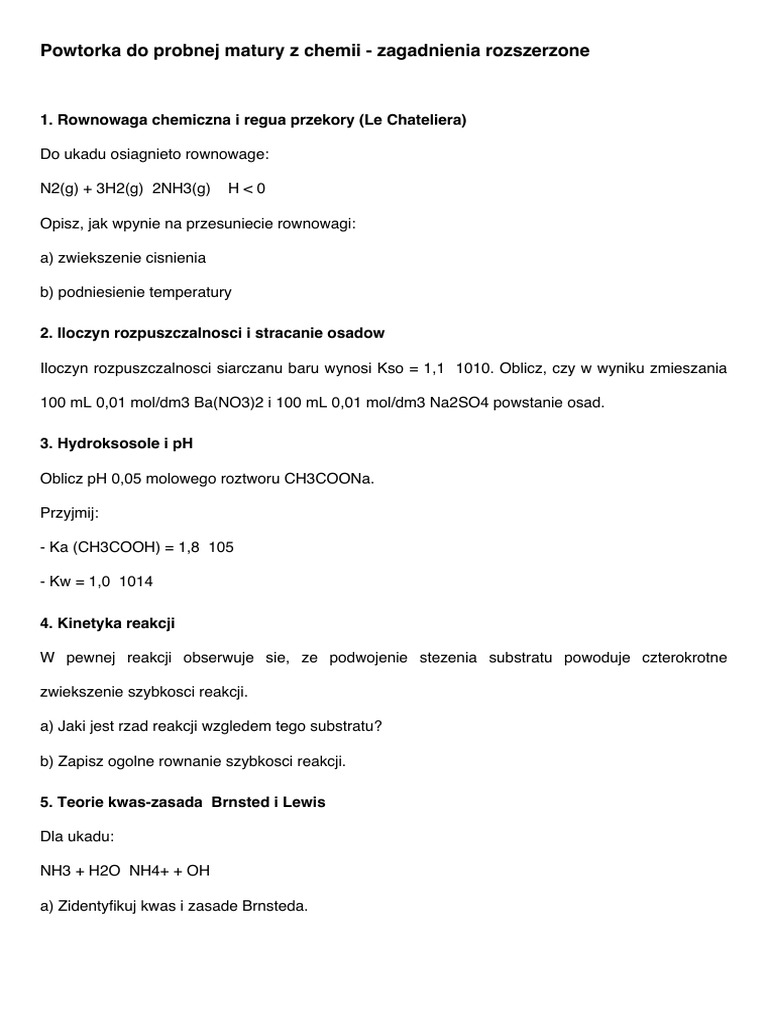 Powtorka do probnej matury z chemii - zagadnienia rozszerzone

1. Rownowaga chemiczna i regua przekory (Le Chateliera)

Do ukadu osiagnieto rownowage:

N2(g) + 3H2(g)  2NH3(g)    H < 0

Opisz, jak wpynie na przesuniecie rownowagi:

a) zwiekszenie cisnienia

b) podniesienie temperatury

2. Iloczyn rozpuszczalnosci i stracanie osadow

Iloczyn rozpuszczalnosci siarczanu baru wynosi Kso = 1,1  1010. Oblicz, czy w wyniku zmieszania 100 mL 0,01 mol/dm3 Ba(NO3)2 i 100 mL 0,01 mol/dm3 Na2SO4 powstanie osad.

3. Hydroksosole i pH

Oblicz pH 0,05 molowego roztworu CH3COONa.

Przyjmij:

- Ka (CH3COOH) = 1,8  105

- Kw = 1,0  1014

4. Kinetyka reakcji

W pewnej reakcji obserwuje sie, ze podwojenie stezenia substratu powoduje czterokrotne zwiekszenie szybkosci reakcji.

a) Jaki jest rzad reakcji wzgledem tego substratu?

b) Zapisz ogolne rownanie szybkosci reakcji.

5. Teorie kwas-zasada  Brnsted i Lewis

Dla ukadu:

NH3 + H2O  NH4+ + OH

a) Zidentyfikuj kwas i zasade Brnsteda.